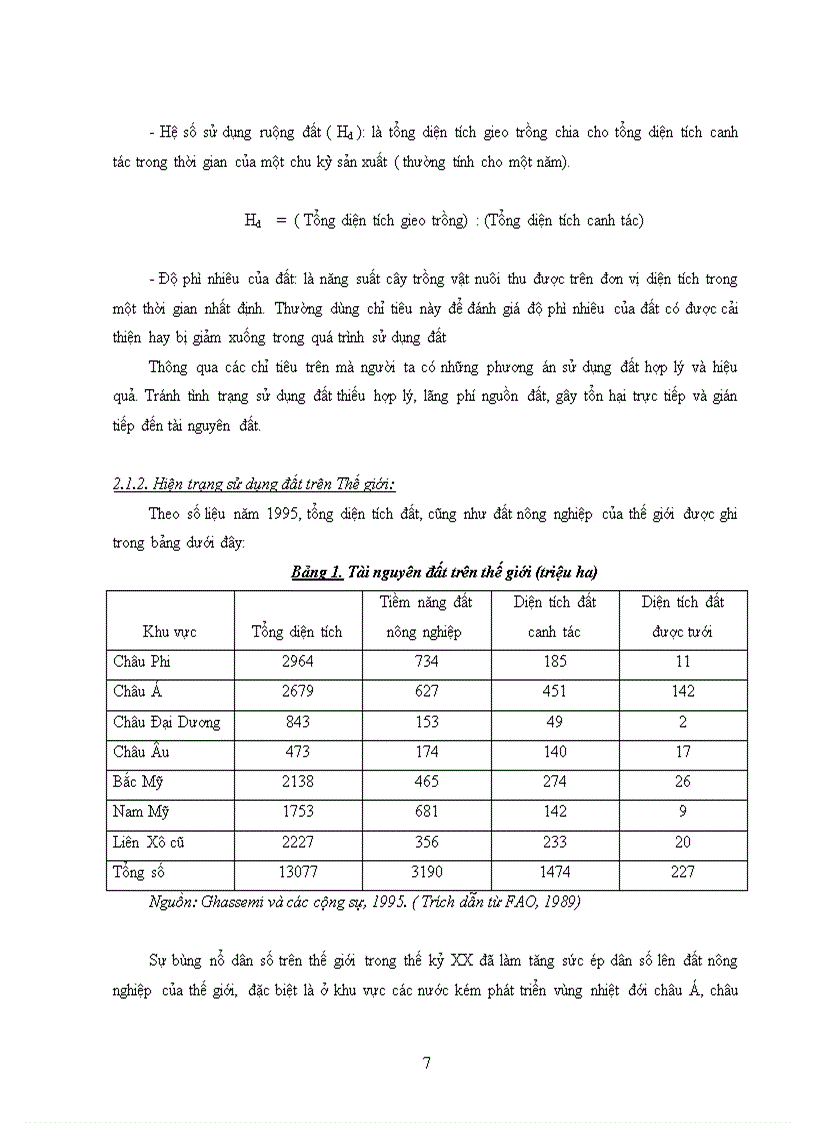 - Hệ số sử dụng ruộng đất ( $H_d$ ): là tổng diện tích gieo trồng chia cho tổng diện tích canh tác trong thời gian của một chu kỳ sản xuất ( thường tính cho một năm).

$H_d$ = ( Tổng diện tích gieo trồng) : (Tổng diện tích canh tác)

- Độ phì nhiêu của đất: là năng suất cây trồng vật nuôi thu được trên đơn vị diện tích trong một thời gian nhất định. Thường dùng chỉ tiêu này để đánh giá độ phì nhiêu của đất có được cải thiện hay bị giảm xuống trong quá trình sử dụng đất

Thông qua các chỉ tiêu trên mà người ta có những phương án sử dụng đất hợp lý và hiệu quả. Tránh tình trạng sử dụng đất thiếu hợp lý, lãng phí nguồn đất, gây tổn hại trực tiếp và gián tiếp đến tài nguyên đất.

2.1.2. Hiện trạng sử dụng đất trên Thế giới:

Theo số liệu năm 1995, tổng diện tích đất, cũng như đất nông nghiệp của thế giới được ghi trong bảng dưới đây:

Bảng 1. Tài nguyên đất trên thế giới (triệu ha)

| Khu vực | Tổng diện tích | Tiềm năng đất nông nghiệp | Diện tích đất canh tác | Diện tích đất được tưới |
|---|---|---|---|---|
| Châu Phi | 2964 | 734 | 185 | 11 |
| Châu Á | 2679 | 627 | 451 | 142 |
| Châu Đại Dương | 843 | 153 | 49 | 2 |
| Châu Âu | 473 | 174 | 140 | 17 |
| Bắc Mỹ | 2138 | 465 | 274 | 26 |
| Nam Mỹ | 1753 | 681 | 142 | 9 |
| Liên Xô cũ | 2227 | 356 | 233 | 20 |
| Tổng số | 13077 | 3190 | 1474 | 227 |

Nguồn: Ghassemi và các cộng sự, 1995. ( Trích dẫn từ FAO, 1989)

Sự bùng nổ dân số trên thế giới trong thế kỷ XX đã làm tăng sức ép dân số lên đất nông nghiệp của thế giới, đặc biệt là ở khu vực các nước kém phát triển vùng nhiệt đới châu Á, châu

7